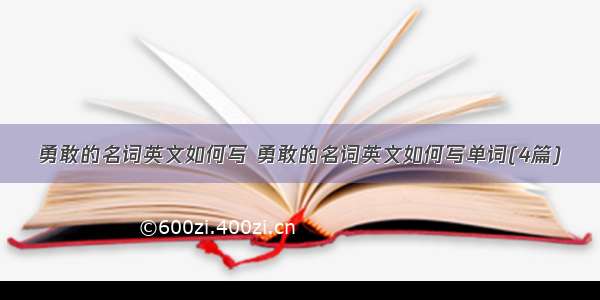 勇敢的名词英文如何写 勇敢的名词英文如何写单词(4篇)

©600zi.400zi.cn